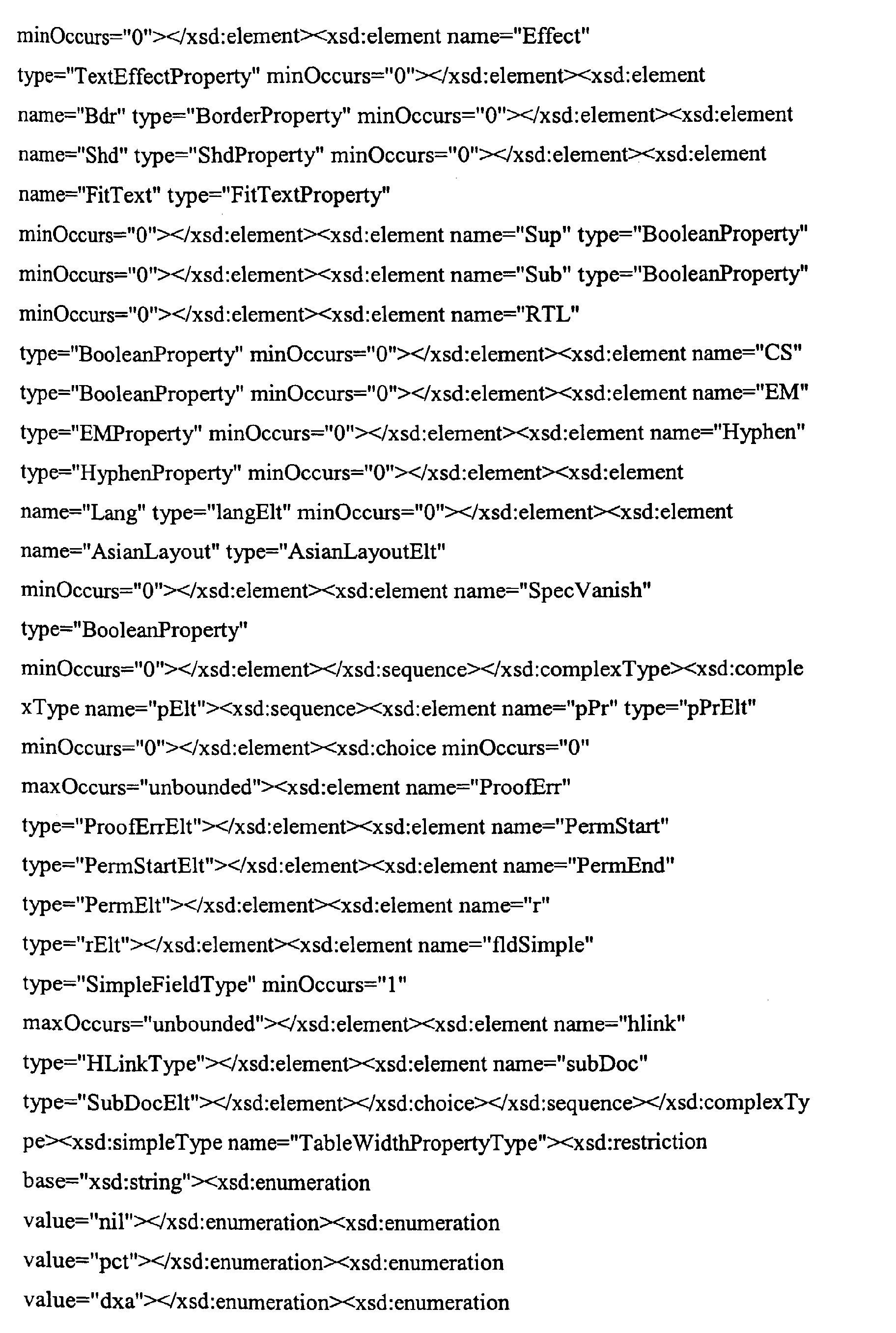 minOccurs="0"></xsd:element><xsd:element name="Effect" type="TextEffectProperty" minOccurs="0"></xsd:element><xsd:element name="Bdr" type="BorderProperty" minOccurs="0"></xsd:element><xsd:element name="Shd" type="ShdProperty" minOccurs="0"></xsd:element><xsd:element name="FitText" type="FitTextProperty" minOccurs="0"></xsd:element><xsd:element name="Sup" type="BooleanProperty" minOccurs="0"></xsd:element><xsd:element name="Sub" type="BooleanProperty" minOccurs="0"></xsd:element><xsd:element name="RTL" type="BooleanProperty" minOccurs="0"></xsd:element><xsd:element name="CS" type="BooleanProperty" minOccurs="0"></xsd:element><xsd:element name="EM" type="EMProperty" minOccurs="0"></xsd:element><xsd:element name="Hyphen" type="HyphenProperty" minOccurs="0"></xsd:element><xsd:element name="Lang" type="langElt" minOccurs="0"></xsd:element><xsd:element name="AsianLayout" type="AsianLayoutElt" minOccurs="0"></xsd:element><xsd:element name="SpecVanish" type="BooleanProperty" minOccurs="0"></xsd:element></xsd:sequence></xsd:complexType><xsd:complexType name="pElt"><xsd:sequence><xsd:element name="pPr" type="pPrElt" minOccurs="0"></xsd:element><xsd:choice minOccurs="0" maxOccurs="unbounded"><xsd:element name="ProofErr" type="ProofErrElt"></xsd:element><xsd:element name="PermStart" type="PermStartElt"></xsd:element><xsd:element name="PermEnd" type="PermElt"></xsd:element><xsd:element name="r" type="rElt"></xsd:element><xsd:element name="fldSimple" type="SimpleFieldType" minOccurs="1" maxOccurs="unbounded"></xsd:element><xsd:element name="hlink" type="HLinkType"></xsd:element><xsd:element name="subDoc" type="SubDocElt"></xsd:element></xsd:choice></xsd:sequence></xsd:complexType><xsd:simpleType name="TableWidthPropertyType"><xsd:restriction base="xsd:string"><xsd:enumeration value="nil"></xsd:enumeration><xsd:enumeration value="pct"></xsd:enumeration><xsd:enumeration value="dxa"></xsd:enumeration><xsd:enumeration